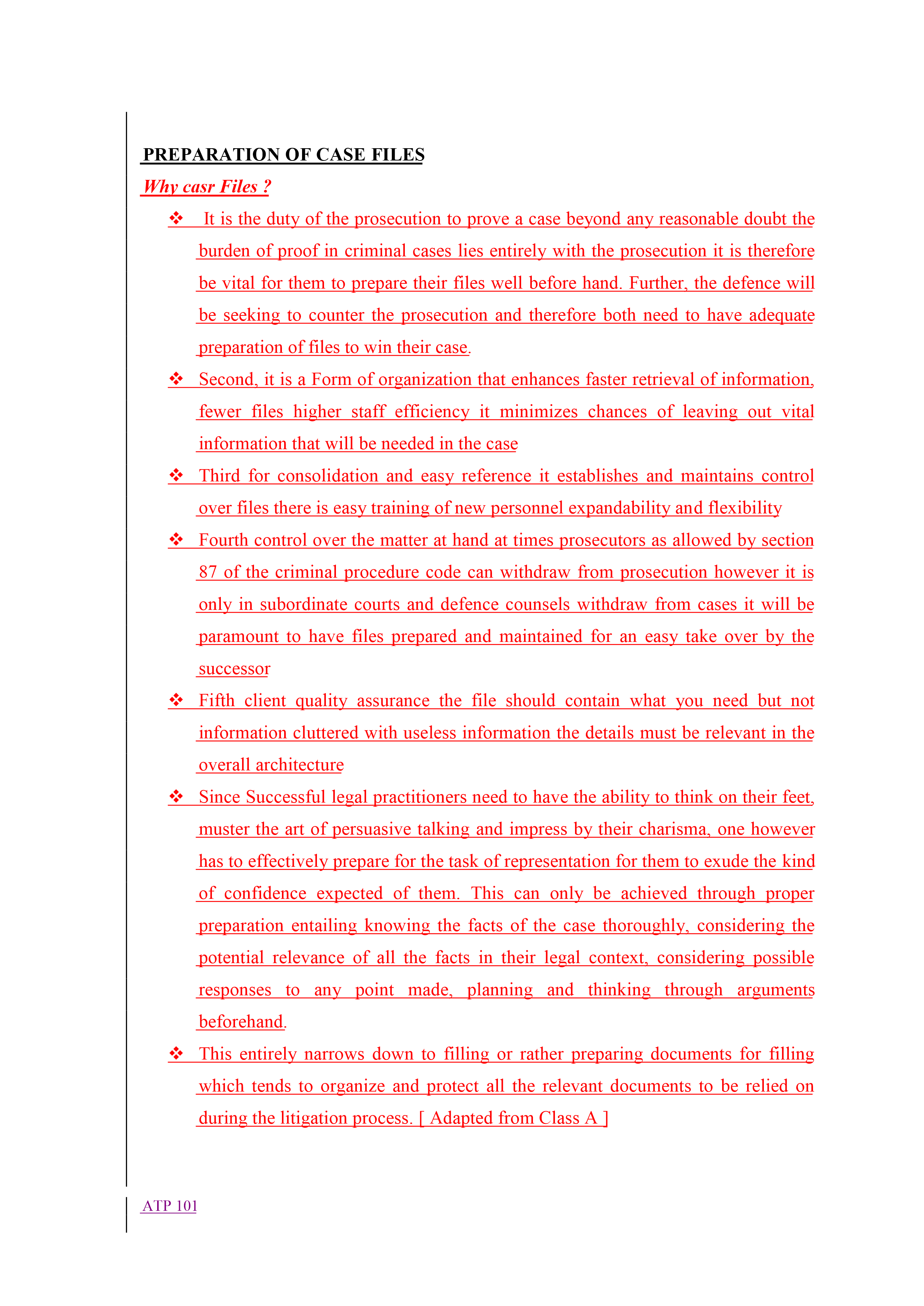 PREPARATION OF CASE FILES

Why casr Files ?

❖ It is the duty of the prosecution to prove a case beyond any reasonable doubt the burden of proof in criminal cases lies entirely with the prosecution it is therefore be vital for them to prepare their files well before hand. Further, the defence will be seeking to counter the prosecution and therefore both need to have adequate preparation of files to win their case.

❖ Second, it is a Form of organization that enhances faster retrieval of information, fewer files higher staff efficiency it minimizes chances of leaving out vital information that will be needed in the case

❖ Third for consolidation and easy reference it establishes and maintains control over files there is easy training of new personnel expandability and flexibility

❖ Fourth control over the matter at hand at times prosecutors as allowed by section 87 of the criminal procedure code can withdraw from prosecution however it is only in subordinate courts and defence counsels withdraw from cases it will be paramount to have files prepared and maintained for an easy take over by the successor

❖ Fifth client quality assurance the file should contain what you need but not information cluttered with useless information the details must be relevant in the overall architecture

❖ Since Successful legal practitioners need to have the ability to think on their feet, muster the art of persuasive talking and impress by their charisma, one however has to effectively prepare for the task of representation for them to exude the kind of confidence expected of them. This can only be achieved through proper preparation entailing knowing the facts of the case thoroughly, considering the potential relevance of all the facts in their legal context, considering possible responses to any point made, planning and thinking through arguments beforehand.

❖ This entirely narrows down to filling or rather preparing documents for filling which tends to organize and protect all the relevant documents to be relied on during the litigation process. [ Adapted from Class A ]

ATP 101